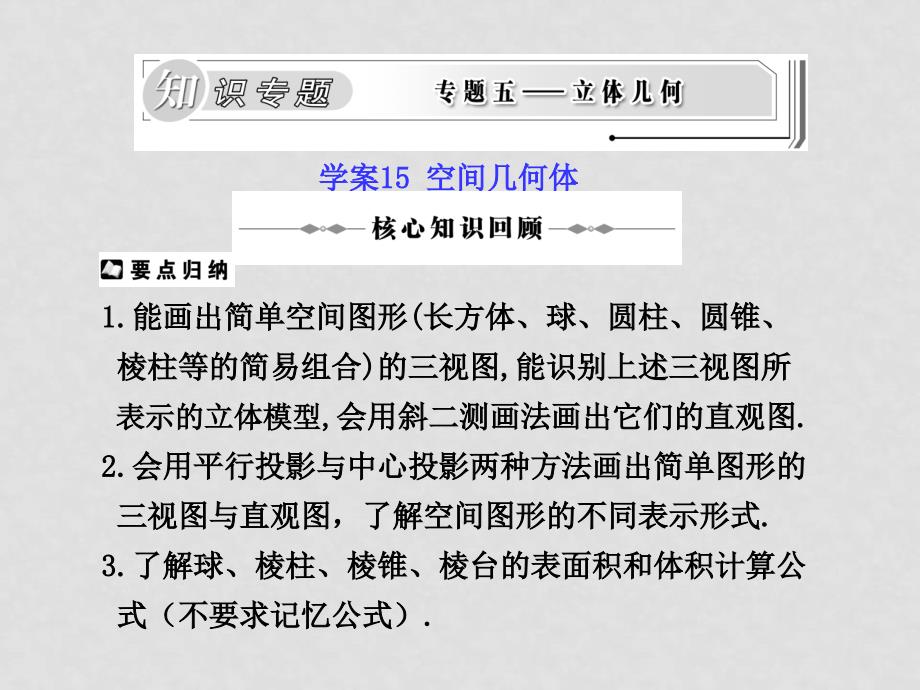 知识专题 专题五——立体几何

学案15 空间几何体

核心知识回顾

要点归纳

1.能画出简单空间图形(长方体、球、圆柱、圆锥、棱柱等的简易组合)的三视图,能识别上述三视图所表示的立体模型,会用斜二测画法画出它们的直观图.

2.会用平行投影与中心投影两种方法画出简单图形的三视图与直观图，了解空间图形的不同表示形式.

3.了解球、棱柱、棱锥、棱台的表面积和体积计算公式（不要求记忆公式）.